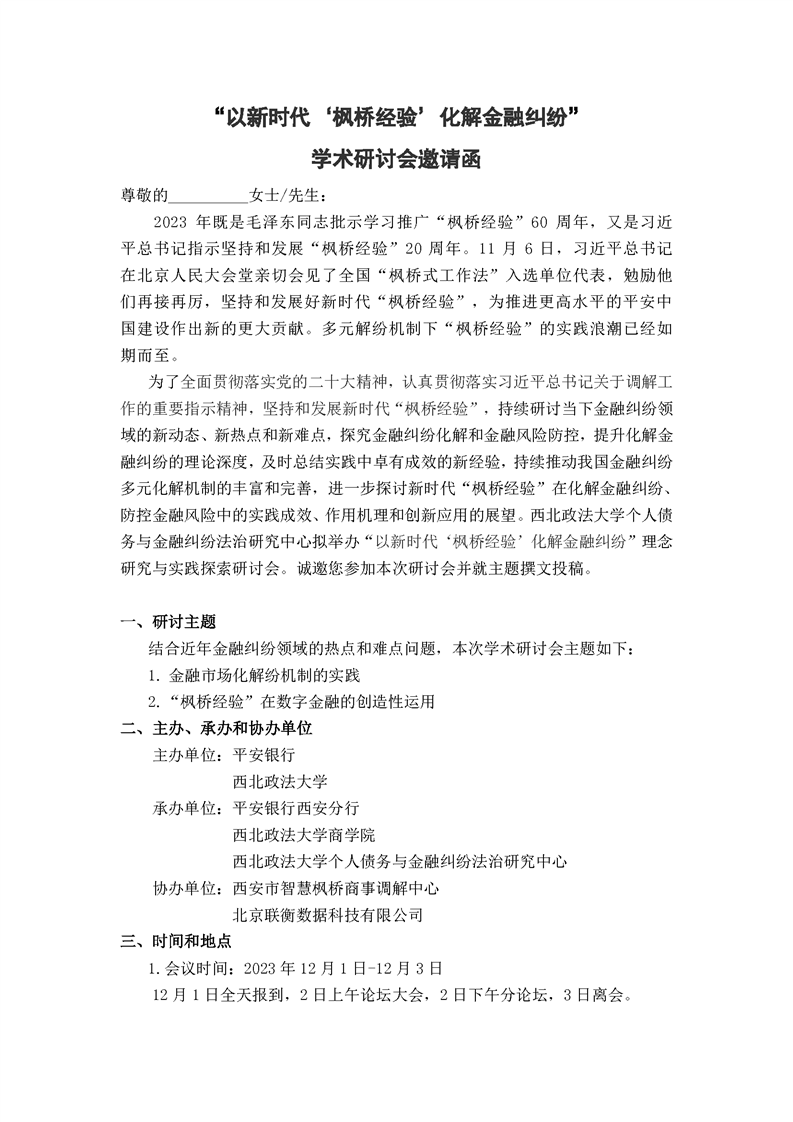 “以新时代‘枫桥经验’化解金融纠纷”
学术研讨会邀请函

尊敬的__________女士/先生：

2023 年既是毛泽东同志批示学习推广“枫桥经验”60 周年，又是习近平总书记指示坚持和发展“枫桥经验”20 周年。11 月 6 日，习近平总书记在北京人民大会堂亲切会见了全国“枫桥式工作法”入选单位代表，勉励他们再接再厉，坚持和发展好新时代“枫桥经验”，为推进更高水平的平安中国建设作出新的更大贡献。多元解纷机制下“枫桥经验”的实践浪潮已经如期而至。

为了全面贯彻落实党的二十大精神，认真贯彻落实习近平总书记关于调解工作的重要指示精神，坚持和发展新时代“枫桥经验”，持续研讨当下金融纠纷领域的新动态、新热点和新难点，探究金融纠纷化解和金融风险防控，提升化解金融纠纷的理论深度，及时总结实践中卓有成效的新经验，持续推动我国金融纠纷多元化解机制的丰富和完善，进一步探讨新时代“枫桥经验”在化解金融纠纷、防控金融风险中的实践成效、作用机理和创新应用的展望。西北政法大学个人债务与金融纠纷法治研究中心拟举办“以新时代‘枫桥经验’化解金融纠纷”理念研究与实践探索研讨会。诚邀您参加本次研讨会并就主题撰文投稿。

一、研讨主题

结合近年金融纠纷领域的热点和难点问题，本次学术研讨会主题如下：

1. 金融市场化解纷机制的实践

2.“枫桥经验”在数字金融的创造性运用

二、主办、承办和协办单位

主办单位：平安银行
西北政法大学

承办单位：平安银行西安分行
西北政法大学商学院
西北政法大学个人债务与金融纠纷法治研究中心

协办单位：西安市智慧枫桥商事调解中心
北京联衡数据科技有限公司

三、时间和地点

1.会议时间：2023 年 12 月 1 日-12 月 3 日

12 月 1 日全天报到，2 日上午论坛大会，2 日下午分论坛，3 日离会。